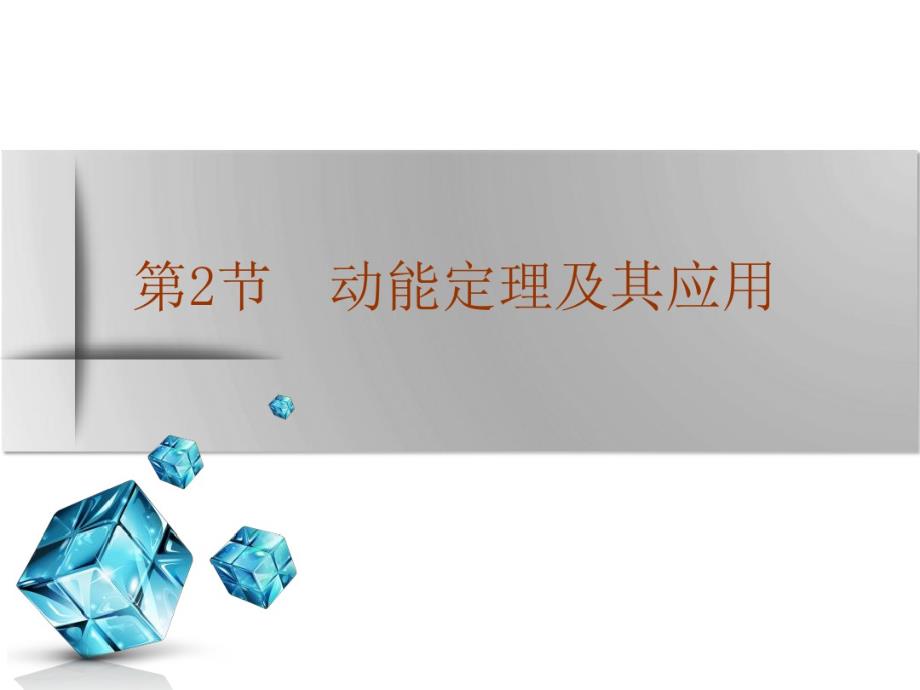 第2节　动能定理及其应用